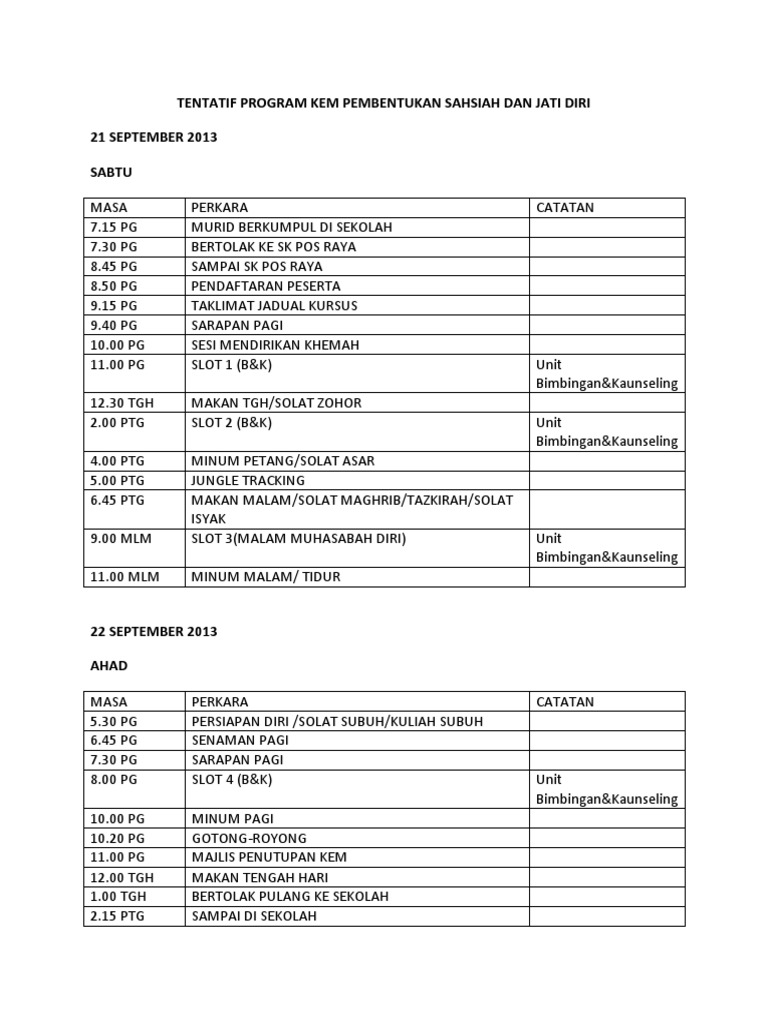 TENTATIF PROGRAM KEM PEMBENTUKAN SAHSIAH DAN JATI DIRI

21 SEPTEMBER 2013

SABTU

| MASA | PERKARA | CATATAN |
|---|---|---|
| 7.15 PG | MURID BERKUMPUL DI SEKOLAH | |
| 7.30 PG | BERTOLAK KE SK POS RAYA | |
| 8.45 PG | SAMPAI SK POS RAYA | |
| 8.50 PG | PENDAFTARAN PESERTA | |
| 9.15 PG | TAKLIMAT JADUAL KURSUS | |
| 9.40 PG | SARAPAN PAGI | |
| 10.00 PG | SESI MENDIRIKAN KHEMAH | |
| 11.00 PG | SLOT 1 (B&K) | Unit Bimbingan&Kaunseling |
| 12.30 TGH | MAKAN TGH/SOLAT ZOHOR | |
| 2.00 PTG | SLOT 2 (B&K) | Unit Bimbingan&Kaunseling |
| 4.00 PTG | MINUM PETANG/SOLAT ASAR | |
| 5.00 PTG | JUNGLE TRACKING | |
| 6.45 PTG | MAKAN MALAM/SOLAT MAGHRIB/TAZKIRAH/SOLAT ISYAK | |
| 9.00 MLM | SLOT 3(MALAM MUHASABAH DIRI) | Unit Bimbingan&Kaunseling |
| 11.00 MLM | MINUM MALAM/ TIDUR | |

22 SEPTEMBER 2013

AHAD

| MASA | PERKARA | CATATAN |
|---|---|---|
| 5.30 PG | PERSIAPAN DIRI /SOLAT SUBUH/KULIAH SUBUH | |
| 6.45 PG | SENAMAN PAGI | |
| 7.30 PG | SARAPAN PAGI | |
| 8.00 PG | SLOT 4 (B&K) | Unit Bimbingan&Kaunseling |
| 10.00 PG | MINUM PAGI | |
| 10.20 PG | GOTONG-ROYONG | |
| 11.00 PG | MAJLIS PENUTUPAN KEM | |
| 12.00 TGH | MAKAN TENGAH HARI | |
| 1.00 TGH | BERTOLAK PULANG KE SEKOLAH | |
| 2.15 PTG | SAMPAI DI SEKOLAH | |